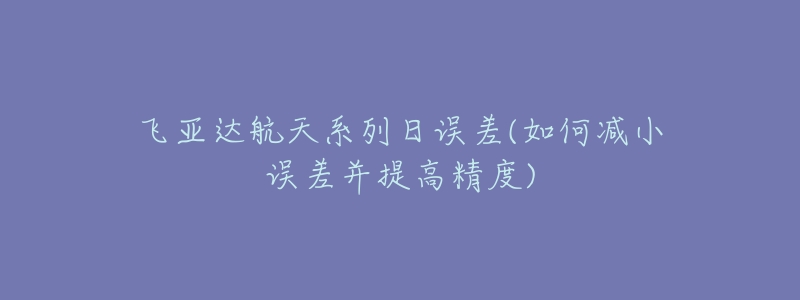 飞亚达航天系列日误差(如何减小误差并提高精度)